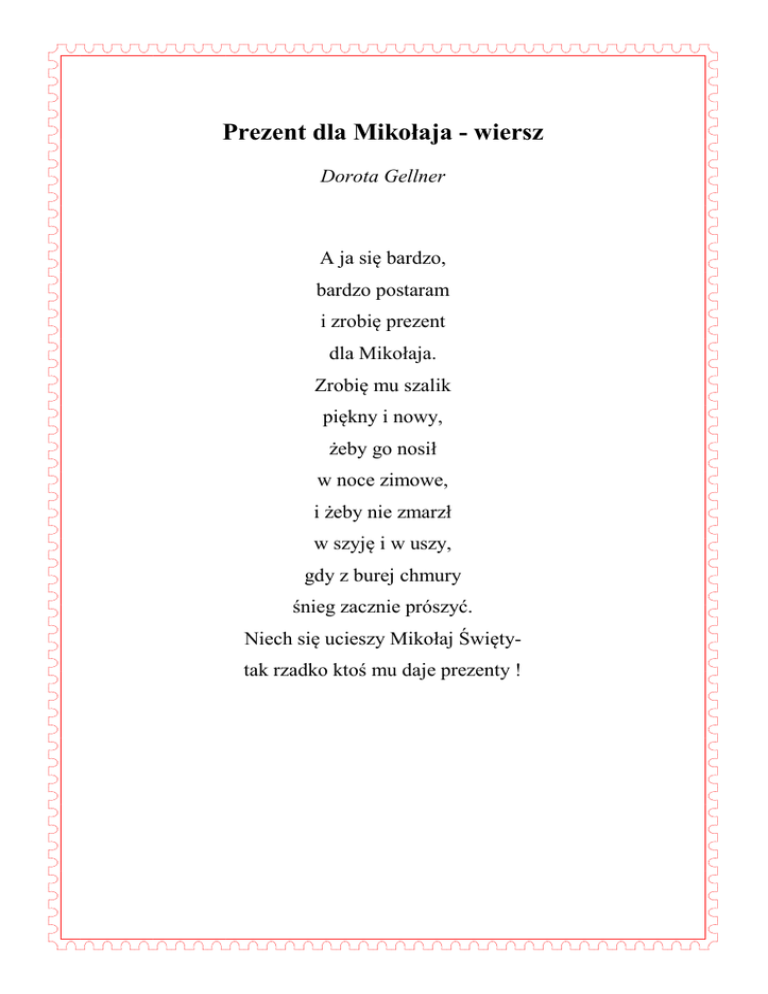 Prezent dla Mikołaja - wiersz

Dorota Gellner

A ja się bardzo,
bardzo postaram
i zrobię prezent
dla Mikołaja.
Zrobię mu szalik
piękny i nowy,
żeby go nosił
w noce zimowe,
i żeby nie zmarzł
w szyję i w uszy,
gdy z burej chmury
śnieg zacznie prószyć.
Niech się ucieszy Mikołaj Święty-
tak rzadko ktoś mu daje prezenty !